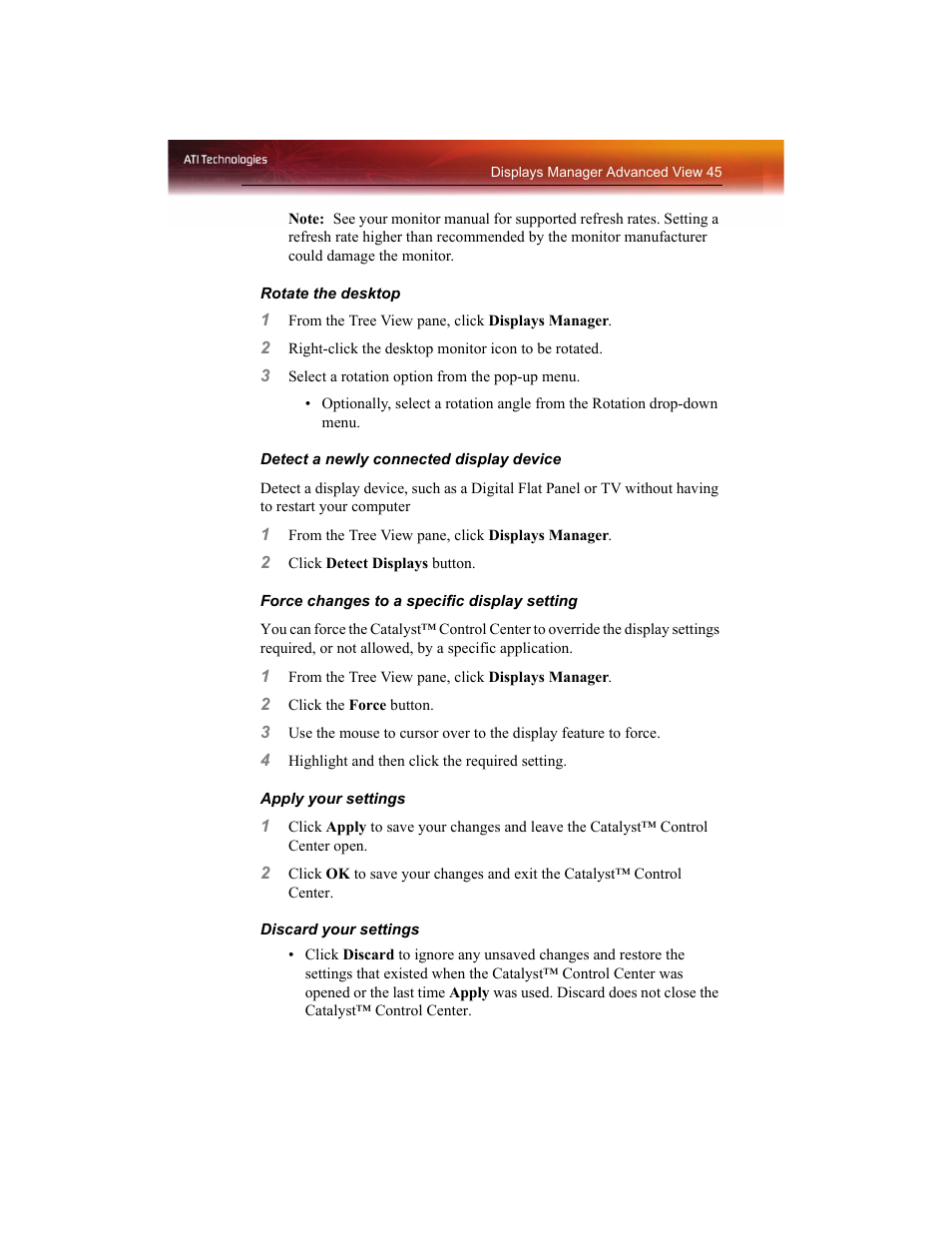 ATI Technologies

Displays Manager Advanced View 45

Note: See your monitor manual for supported refresh rates. Setting a refresh rate higher than recommended by the monitor manufacturer could damage the monitor.

Rotate the desktop

1 From the Tree View pane, click Displays Manager.

2 Right-click the desktop monitor icon to be rotated.

3 Select a rotation option from the pop-up menu.

• Optionally, select a rotation angle from the Rotation drop-down menu.

Detect a newly connected display device

Detect a display device, such as a Digital Flat Panel or TV without having to restart your computer

1 From the Tree View pane, click Displays Manager.

2 Click Detect Displays button.

Force changes to a specific display setting

You can force the Catalyst™ Control Center to override the display settings required, or not allowed, by a specific application.

1 From the Tree View pane, click Displays Manager.

2 Click the Force button.

3 Use the mouse to cursor over to the display feature to force.

4 Highlight and then click the required setting.

Apply your settings

1 Click Apply to save your changes and leave the Catalyst™ Control Center open.

2 Click OK to save your changes and exit the Catalyst™ Control Center.

Discard your settings

• Click Discard to ignore any unsaved changes and restore the settings that existed when the Catalyst™ Control Center was opened or the last time Apply was used. Discard does not close the Catalyst™ Control Center.